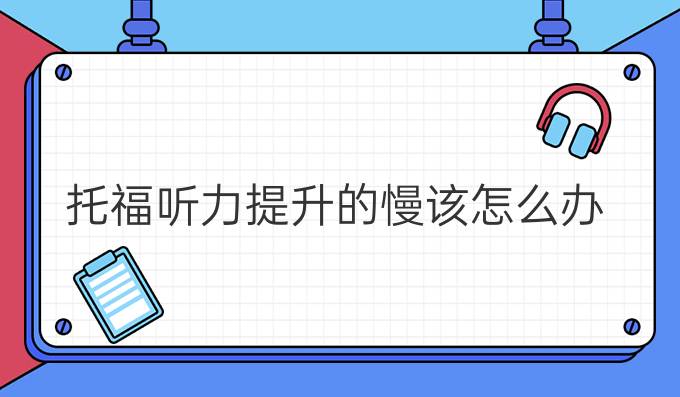 托福听力提升的慢该怎么办